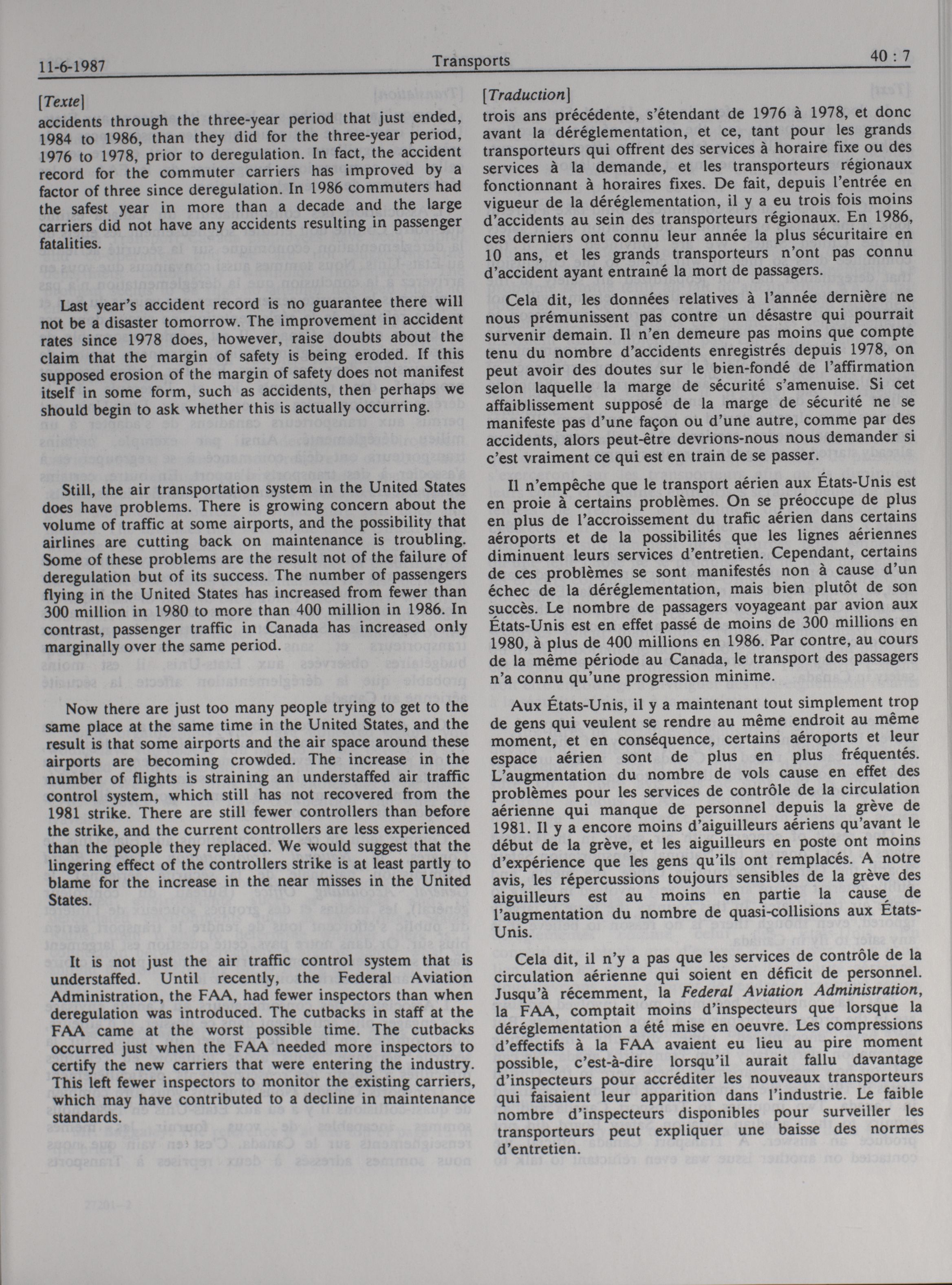 11-6-1987 Transports 40 : 7

[Texte]

accidents through the three-year period that just ended, 1984 to 1986, than they did for the three-year period, 1976 to 1978, prior to deregulation. In fact, the accident record for the commuter carriers has improved by a factor of three since deregulation. In 1986 commuters had the safest year in more than a decade and the large carriers did not have any accidents resulting in passenger fatalities.

Last year's accident record is no guarantee there will not be a disaster tomorrow. The improvement in accident rates since 1978 does, however, raise doubts about the claim that the margin of safety is being eroded. If this supposed erosion of the margin of safety does not manifest itself in some form, such as accidents, then perhaps we should begin to ask whether this is actually occurring.

Still, the air transportation system in the United States does have problems. There is growing concern about the volume of traffic at some airports, and the possibility that airlines are cutting back on maintenance is troubling. Some of these problems are the result not of the failure of deregulation but of its success. The number of passengers flying in the United States has increased from fewer than 300 million in 1980 to more than 400 million in 1986. In contrast, passenger traffic in Canada has increased only marginally over the same period.

Now there are just too many people trying to get to the same place at the same time in the United States, and the result is that some airports and the air space around these airports are becoming crowded. The increase in the number of flights is straining an understaffed air traffic control system, which still has not recovered from the 1981 strike. There are still fewer controllers than before the strike, and the current controllers are less experienced than the people they replaced. We would suggest that the lingering effect of the controllers strike is at least partly to blame for the increase in the near misses in the United States.

It is not just the air traffic control system that is understaffed. Until recently, the Federal Aviation Administration, the FAA, had fewer inspectors than when deregulation was introduced. The cutbacks in staff at the FAA came at the worst possible time. The cutbacks occurred just when the FAA needed more inspectors to certify the new carriers that were entering the industry. This left fewer inspectors to monitor the existing carriers, which may have contributed to a decline in maintenance standards.

[Traduction]

trois ans précédente, s'étendant de 1976 à 1978, et donc avant la déréglementation, et ce, tant pour les grands transporteurs qui offrent des services à horaire fixe ou des services à la demande, et les transporteurs régionaux fonctionnant à horaires fixes. De fait, depuis l'entrée en vigueur de la déréglementation, il y a eu trois fois moins d'accidents au sein des transporteurs régionaux. En 1986, ces derniers ont connu leur année la plus sécuritaire en 10 ans, et les grands transporteurs n'ont pas connu d'accident ayant entraîné la mort de passagers.

Cela dit, les données relatives à l'année dernière ne nous prémunissent pas contre un désastre qui pourrait survenir demain. Il n'en demeure pas moins que compte tenu du nombre d'accidents enregistrés depuis 1978, on peut avoir des doutes sur le bien-fondé de l'affirmation selon laquelle la marge de sécurité s'amenuise. Si cet affaiblissement supposé de la marge de sécurité ne se manifeste pas d'une façon ou d'une autre, comme par des accidents, alors peut-être devrions-nous nous demander si c'est vraiment ce qui est en train de se passer.

Il n'empêche que le transport aérien aux États-Unis est en proie à certains problèmes. On se préoccupe de plus en plus de l'accroissement du trafic aérien dans certains aéroports et de la possibilités que les lignes aériennes diminuent leurs services d'entretien. Cependant, certains de ces problèmes se sont manifestés non à cause d'un échec de la déréglementation, mais bien plutôt de son succès. Le nombre de passagers voyageant par avion aux États-Unis est en effet passé de moins de 300 millions en 1980, à plus de 400 millions en 1986. Par contre, au cours de la même période au Canada, le transport des passagers n'a connu qu'une progression minime.

Aux États-Unis, il y a maintenant tout simplement trop de gens qui veulent se rendre au même endroit au même moment, et en conséquence, certains aéroports et leur espace aérien sont de plus en plus fréquentés. L'augmentation du nombre de vols cause en effet des problèmes pour les services de contrôle de la circulation aérienne qui manque de personnel depuis la grève de 1981. Il y a encore moins d'aiguilleurs aériens qu'avant le début de la grève, et les aiguilleurs en poste ont moins d'expérience que les gens qu'ils ont remplacés. A notre avis, les répercussions toujours sensibles de la grève des aiguilleurs est au moins en partie la cause de l'augmentation du nombre de quasi-collisions aux États-Unis.

Cela dit, il n'y a pas que les services de contrôle de la circulation aérienne qui soient en déficit de personnel. Jusqu'à récemment, la Federal Aviation Administration, la FAA, comptait moins d'inspecteurs que lorsque la déréglementation a été mise en oeuvre. Les compressions d'effectifs à la FAA avaient eu lieu au pire moment possible, c'est-à-dire lorsqu'il aurait fallu davantage d'inspecteurs pour accréditer les nouveaux transporteurs qui faisaient leur apparition dans l'industrie. Le faible nombre d'inspecteurs disponibles pour surveiller les transporteurs peut expliquer une baisse des normes d'entretien.